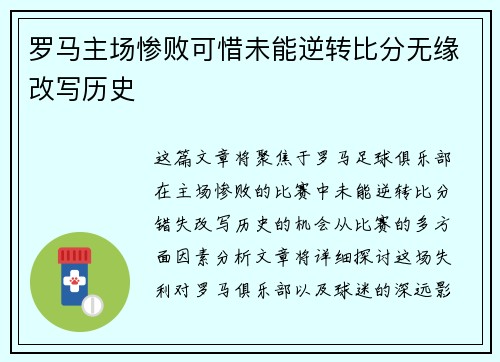 罗马主场惨败可惜未能逆转比分无缘改写历史

这篇文章将聚焦于罗马足球俱乐部在主场惨败的比赛中未能逆转比分错失改写历史的机会从比赛的多方面因素分析文章将详细探讨这场失利对罗马俱乐部以及球迷的深远影